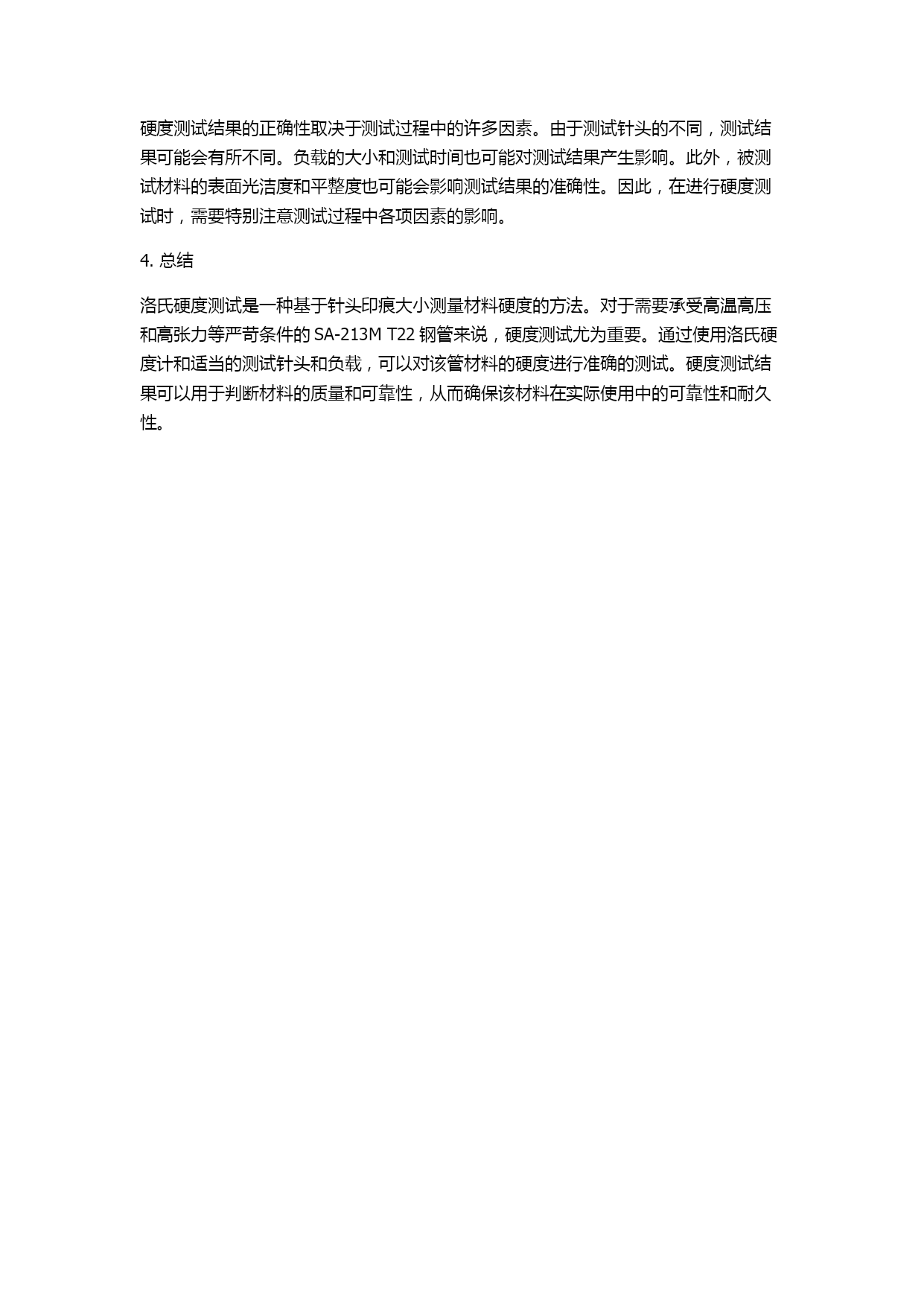 硬度测试结果的正确性取决于测试过程中的许多因素。由于测试针头的不同，测试结果可能会有所不同。负载的大小和测试时间也可能对测试结果产生影响。此外，被测试材料的表面光洁度和平整度也可能会影响测试结果的准确性。因此，在进行硬度测试时，需要特别注意测试过程中各项因素的影响。

4. 总结

洛氏硬度测试是一种基于针头印痕大小测量材料硬度的方法。对于需要承受高温高压和高张力等严苛条件的 SA-213M T22 钢管来说，硬度测试尤为重要。通过使用洛氏硬度计和适当的测试针头和负载，可以对该管材料的硬度进行准确的测试。硬度测试结果可以用于判断材料的质量和可靠性，从而确保该材料在实际使用中的可靠性和耐久性。